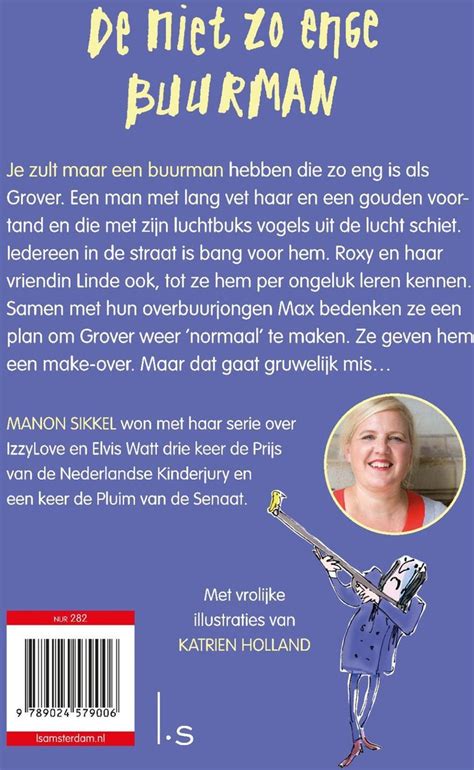 De niet zo enge BUURMAN

Je zult maar een buurman hebben die zo eng is als Grover. Een man met lang vet haar en een gouden voortand en die met zijn luchtbuks vogels uit de lucht schiet. Iedereen in de straat is bang voor hem. Roxy en haar vriendin Linde ook, tot ze hem per ongeluk leren kennen. Samen met hun overbuurjongen Max bedenken ze een plan om Grover weer 'normaal' te maken. Ze geven hem een make-over. Maar dat gaat gruwelijk mis…

MANON SIKKEL won met haar serie over IzzyLove en Elvis Watt drie keer de Prijs van de Nederlandse Kinderjury en een keer de Pluim van de Senaat.

Met vrolijke illustraties van KATRIEN HOLLAND

NUR 282

9 789024 579006

lsamsterdam.nl

l.s